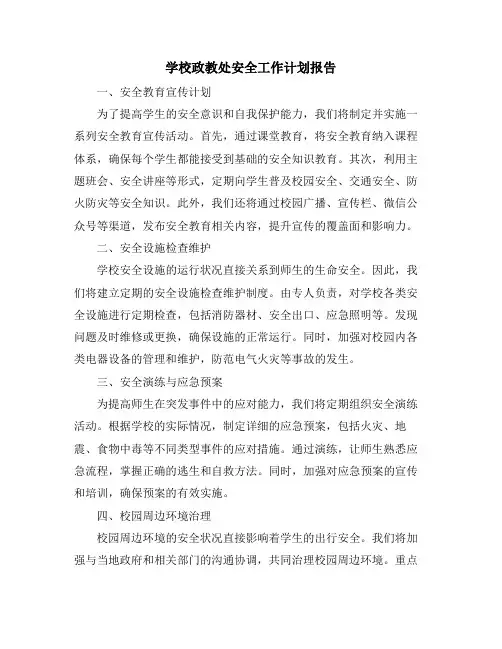 学校政教处安全工作计划报告

一、安全教育宣传计划

为了提高学生的安全意识和自我保护能力，我们将制定并实施一系列安全教育宣传活动。首先，通过课堂教育，将安全教育纳入课程体系，确保每个学生都能接受到基础的安全知识教育。其次，利用主题班会、安全讲座等形式，定期向学生普及校园安全、交通安全、防火防灾等安全知识。此外，我们还将通过校园广播、宣传栏、微信公众号等渠道，发布安全教育相关内容，提升宣传的覆盖面和影响力。

二、安全设施检查维护

学校安全设施的运行状况直接关系到师生的生命安全。因此，我们将建立定期的安全设施检查维护制度。由专人负责，对学校各类安全设施进行定期检查，包括消防器材、安全出口、应急照明等。发现问题及时维修或更换，确保设施的正常运行。同时，加强对校园内各类电器设备的管理和维护，防范电气火灾等事故的发生。

三、安全演练与应急预案

为提高师生在突发事件中的应对能力，我们将定期组织安全演练活动。根据学校的实际情况，制定详细的应急预案，包括火灾、地震、食物中毒等不同类型事件的应对措施。通过演练，让师生熟悉应急流程，掌握正确的逃生和自救方法。同时，加强对应急预案的宣传和培训，确保预案的有效实施。

四、校园周边环境治理

校园周边环境的安全状况直接影响着学生的出行安全。我们将加强与当地政府和相关部门的沟通协调，共同治理校园周边环境。重点